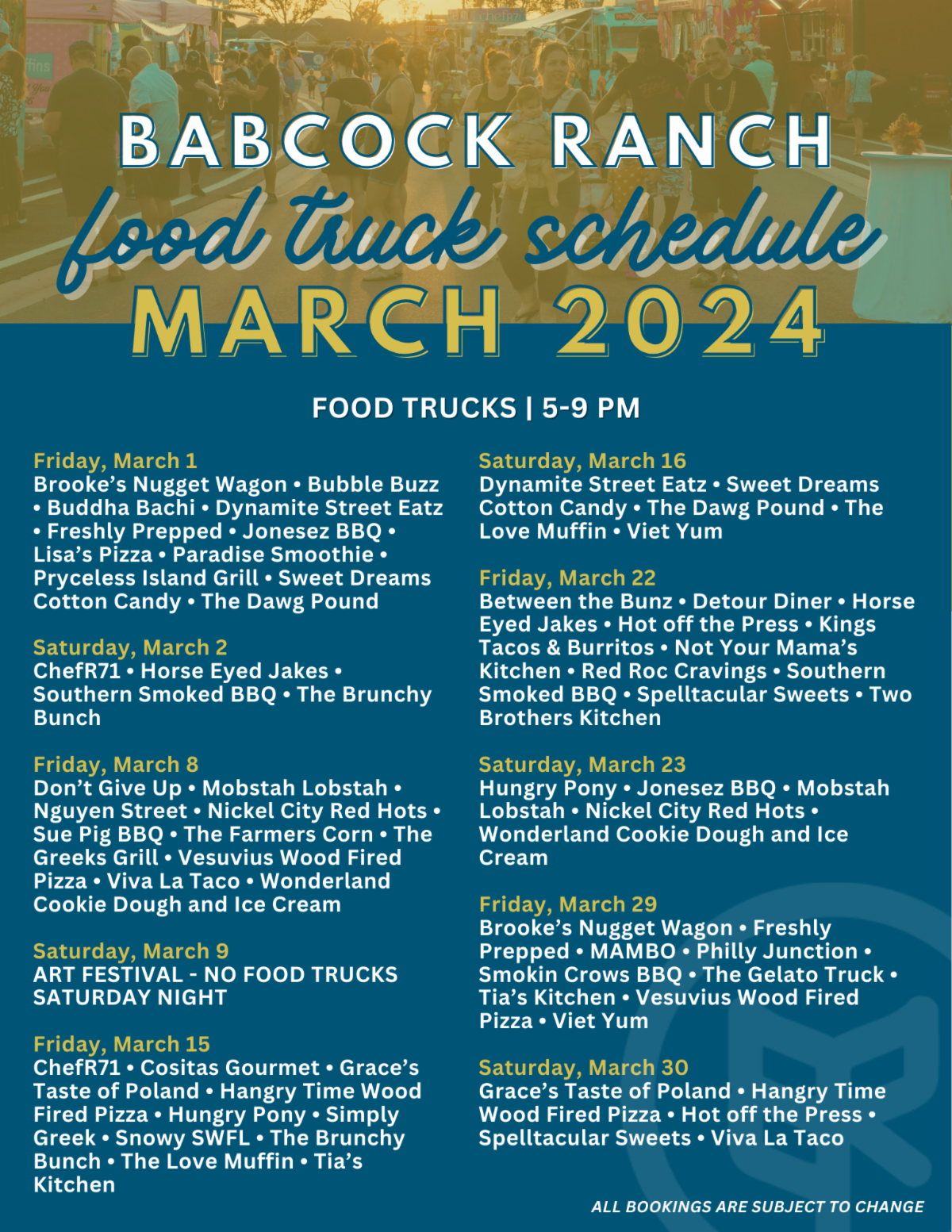 BABCOCK RANCH
food truck schedule
MARCH 2024

FOOD TRUCKS | 5-9 PM

Friday, March 1
Brooke's Nugget Wagon • Bubble Buzz • Buddha Bachi • Dynamite Street Eatz • Freshly Prepped • Jonesez BBQ • Lisa's Pizza • Paradise Smoothie • Pryceless Island Grill • Sweet Dreams Cotton Candy • The Dawg Pound

Saturday, March 2
ChefR71 • Horse Eyed Jakes • Southern Smoked BBQ • The Brunchy Bunch

Friday, March 8
Don't Give Up • Mobstah Lobstah • Nguyen Street • Nickel City Red Hots • Sue Pig BBQ • The Farmers Corn • The Greeks Grill • Vesuvius Wood Fired Pizza • Viva La Taco • Wonderland Cookie Dough and Ice Cream

Saturday, March 9
ART FESTIVAL - NO FOOD TRUCKS SATURDAY NIGHT

Friday, March 15
ChefR71 • Cositas Gourmet • Grace's Taste of Poland • Hangry Time Wood Fired Pizza • Hungry Pony • Simply Greek • Snowy SWFL • The Brunchy Bunch • The Love Muffin • Tia's Kitchen

Saturday, March 16
Dynamite Street Eatz • Sweet Dreams Cotton Candy • The Dawg Pound • The Love Muffin • Viet Yum

Friday, March 22
Between the Bunz • Detour Diner • Horse Eyed Jakes • Hot off the Press • Kings Tacos & Burritos • Not Your Mama's Kitchen • Red Roc Cravings • Southern Smoked BBQ • Spelltacular Sweets • Two Brothers Kitchen

Saturday, March 23
Hungry Pony • Jonesez BBQ • Mobstah Lobstah • Nickel City Red Hots • Wonderland Cookie Dough and Ice Cream

Friday, March 29
Brooke's Nugget Wagon • Freshly Prepped • MAMBO • Philly Junction • Smokin Crows BBQ • The Gelato Truck • Tia's Kitchen • Vesuvius Wood Fired Pizza • Viet Yum

Saturday, March 30
Grace's Taste of Poland • Hangry Time Wood Fired Pizza • Hot off the Press • Spelltacular Sweets • Viva La Taco

ALL BOOKINGS ARE SUBJECT TO CHANGE